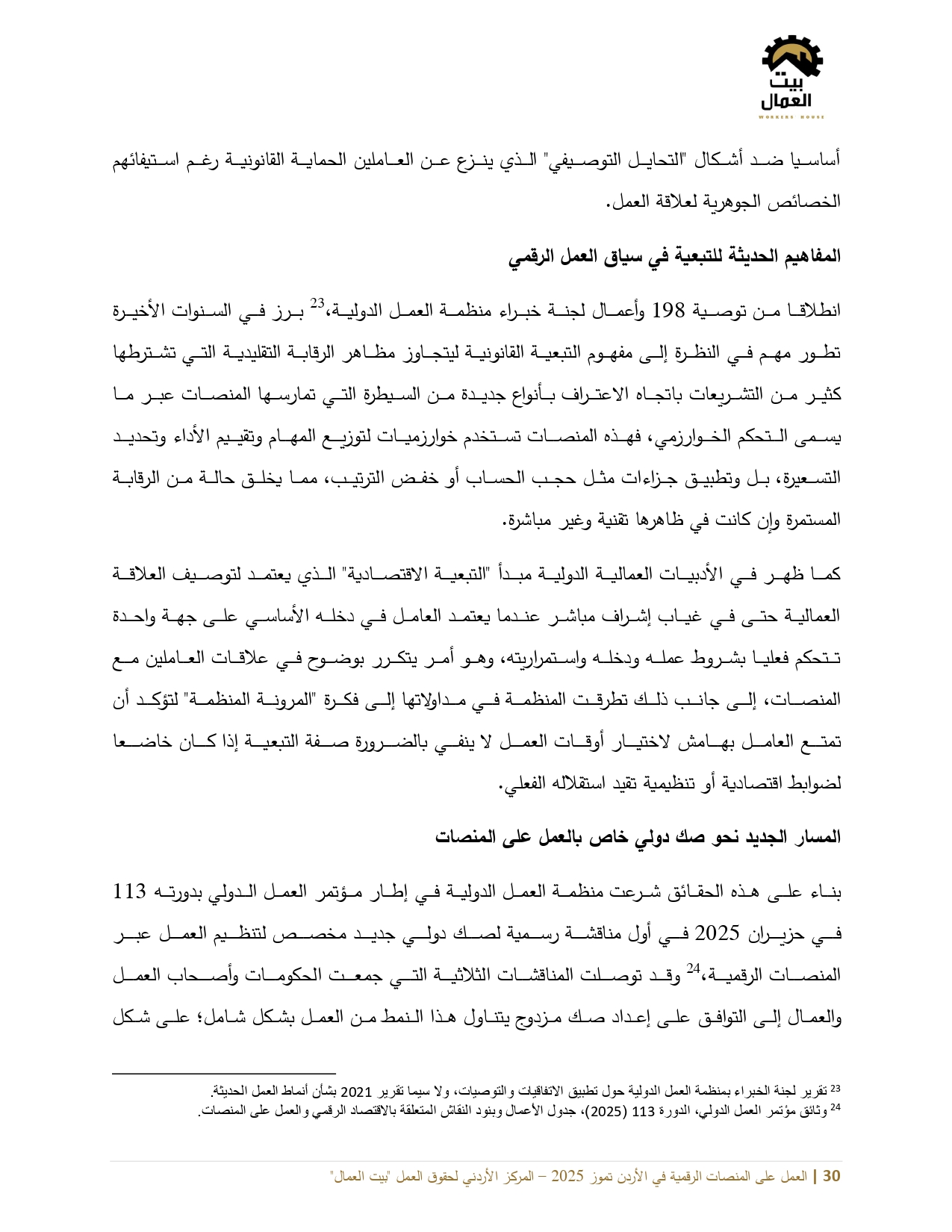 بيت
العمال
WORKERS HOUSE

أساسيا ضد أشكال "التحايل التوصيفي" الذي ينزع عن العاملين الحماية القانونية رغم استيفائهم الخصائص الجوهرية لعلاقة العمل.

المفاهيم الحديثة للتبعية في سياق العمل الرقمي

انطلاقا من توصية 198 وأعمال لجنة خبراء منظمة العمل الدولية،$^{23}$ برز في السنوات الأخيرة تطور مهم في النظرة إلى مفهوم التبعية القانونية ليتجاوز مظاهر الرقابة التقليدية التي تشترطها كثير من التشريعات باتجاه الاعتراف بأنواع جديدة من السيطرة التي تمارسها المنصات عبر ما يسمى التحكم الخوارزمي، فهذه المنصات تستخدم خوارزميات لتوزيع المهام وتقييم الأداء وتحديد التسعيرة، بل وتطبيق جزاءات مثل حجب الحساب أو خفض الترتيب، مما يخلق حالة من الرقابة المستمرة وإن كانت في ظاهرها تقنية وغير مباشرة.

كما ظهر في الأدبيات العمالية الدولية مبدأ "التبعية الاقتصادية" الذي يعتمد لتوصيف العلاقة العمالية حتى في غياب إشراف مباشر عندما يعتمد العامل في دخله الأساسي على جهة واحدة تتحكم فعليا بشروط عمله ودخله واستمراريته، وهو أمر يتكرر بوضوح في علاقات العاملين مع المنصات، إلى جانب ذلك تطرقت المنظمة في مداولاتها إلى فكرة "المرونة المنظمة" لتؤكد أن تمتع العامل بهامش لاختيار أوقات العمل لا ينفي بالضرورة صفة التبعية إذا كان خاضعا لضوابط اقتصادية أو تنظيمية تقيد استقلاله الفعلي.

المسار الجديد نحو صك دولي خاص بالعمل على المنصات

بناء على هذه الحقائق شرعت منظمة العمل الدولية في إطار مؤتمر العمل الدولي بدورته 113 في حزيران 2025 في أول مناقشة رسمية لصك دولي جديد مخصص لتنظيم العمل عبر المنصات الرقمية،$^{24}$ وقد توصلت المناقشات الثلاثية التي جمعت الحكومات وأصحاب العمل والعمال إلى التوافق على إعداد صك مزدوج يتناول هذا النمط من العمل بشكل شامل؛ على شكل

$^{23}$ تقرير لجنة الخبراء بمنظمة العمل الدولية حول تطبيق الاتفاقيات والتوصيات، ولا سيما تقرير 2021 بشأن أنماط العمل الحديثة.
$^{24}$ وثائق مؤتمر العمل الدولي، الدورة 113 (2025)، جدول الأعمال وبنود النقاش المتعلقة بالاقتصاد الرقمي والعمل على المنصات.

30 | العمل على المنصات الرقمية في الأردن تموز 2025 – المركز الأردني لحقوق العمل "بيت العمال"